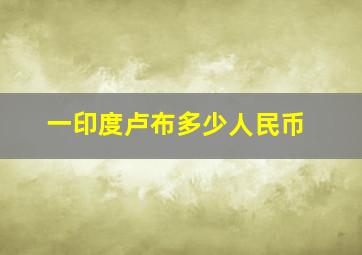 一印度卢布多少人民币